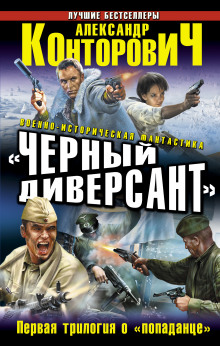 ЛУЧШИЕ БЕСТСЕЛЛЕРЫ

АЛЕКСАНДР КОНТОРОВИЧ

ВОЕННО-ИСТОРИЧЕСКАЯ ФАНТАСТИКА

«ЧЕРНЫЙ ДИВЕРСАНТ»

Первая трилогия о «попаданце»